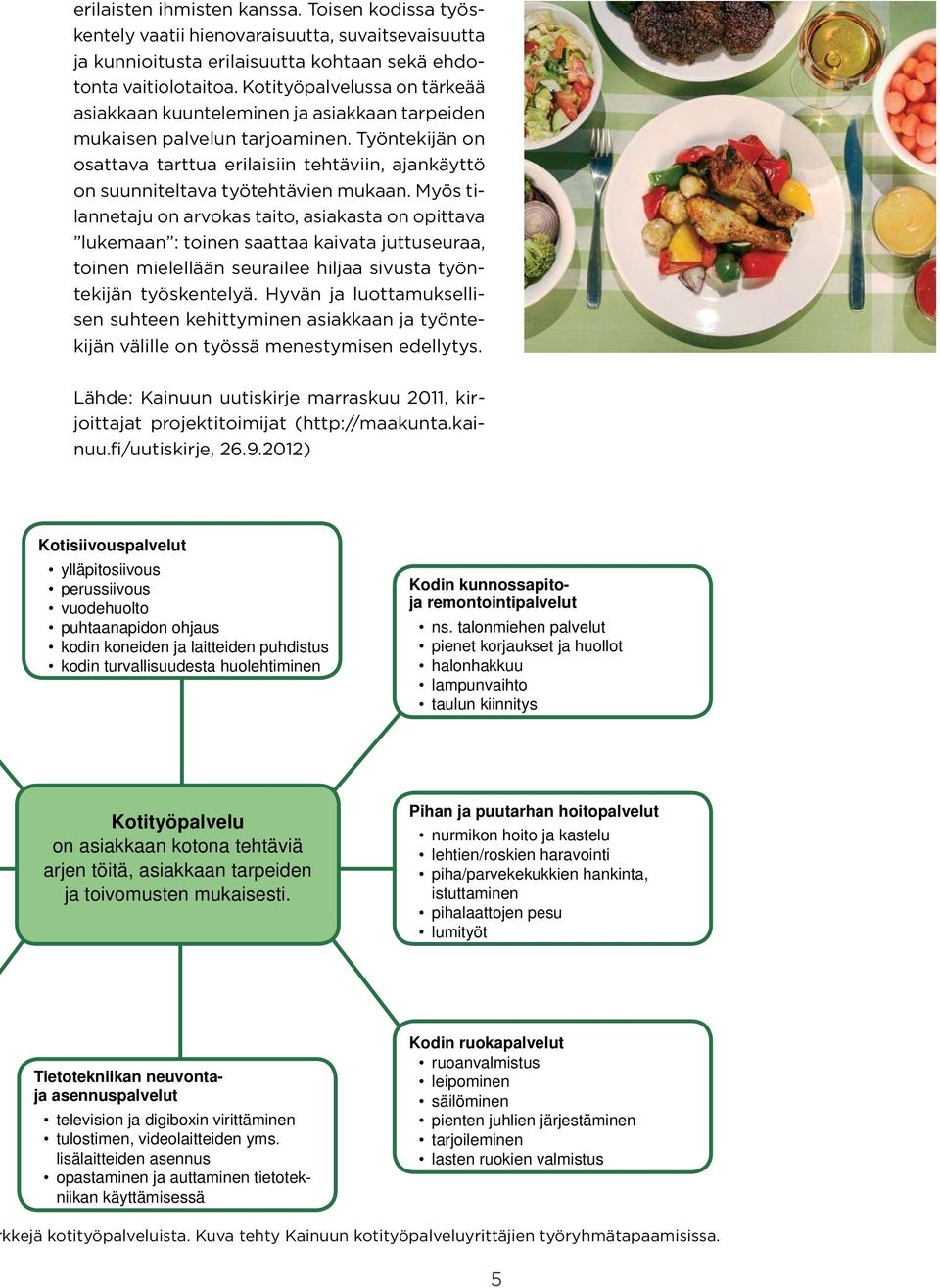 erilaisten ihmisten kanssa. Toisen kodissa työskentely vaatii hienovaraisuutta, suvaitsevaisuutta ja kunnioitusta erilaisuutta kohtaan sekä ehdotonta vaitiolotaitoa. Kotityöpalvelussa on tärkeää asiakkaan kuunteleminen ja asiakkaan tarpeiden mukaisen palvelun tarjoaminen. Työntekijän on osattava tarttua erilaisiin tehtäviin, ajankäyttö on suunniteltava työtehtävien mukaan. Myös tilannetaju on arvokas taito, asiakasta on opittava ”lukemaan”: toinen saattaa kaivata juttuseuraa, toinen mielellään seurailee hiljaa sivusta työntekijän työskentelyä. Hyvän ja luottamuksellisen suhteen kehittyminen asiakkaan ja työntekijän välille on työssä menestymisen edellytys.

Lähde: Kainuun uutiskirje marraskuu 2011, kirjoittajat projektitoimijat (http://maakunta.kainuu.fi/uutiskirje, 26.9.2012)

Kotisiivouspalvelut
• ylläpitosiivous
• perussiivous
• vuodehuolto
• puhtaanapidon ohjaus
• kodin koneiden ja laitteiden puhdistus
• kodin turvallisuudesta huolehtiminen

Kodin kunnossapito- ja remontointipalvelut
• ns. talonmiehen palvelut
• pienet korjaukset ja huollot
• halonhakkuu
• lampunvaihto
• taulun kiinnitys

Kotityöpalvelu on asiakkaan kotona tehtäviä arjen töitä, asiakkaan tarpeiden ja toivomusten mukaisesti.

Pihan ja puutarhan hoitopalvelut
• nurmikon hoito ja kastelu
• lehtien/roskien haravointi
• piha/parvekekukkien hankinta, istuttaminen
• pihalaattojen pesu
• lumityöt

Tietotekniikan neuvonta- ja asennuspalvelut
• television ja digiboxin virittäminen
• tulostimen, videolaitteiden yms. lisälaitteiden asennus
• opastaminen ja auttaminen tietotekniikan käyttämisessä

Kodin ruokapalvelut
• ruoanvalmistus
• leipominen
• säilöminen
• pienten juhlien järjestäminen
• tarjoileminen
• lasten ruokien valmistus

rkkejä kotityöpalveluista. Kuva tehty Kainuun kotityöpalveluyrittäjien työryhmätapaamisissa.

5